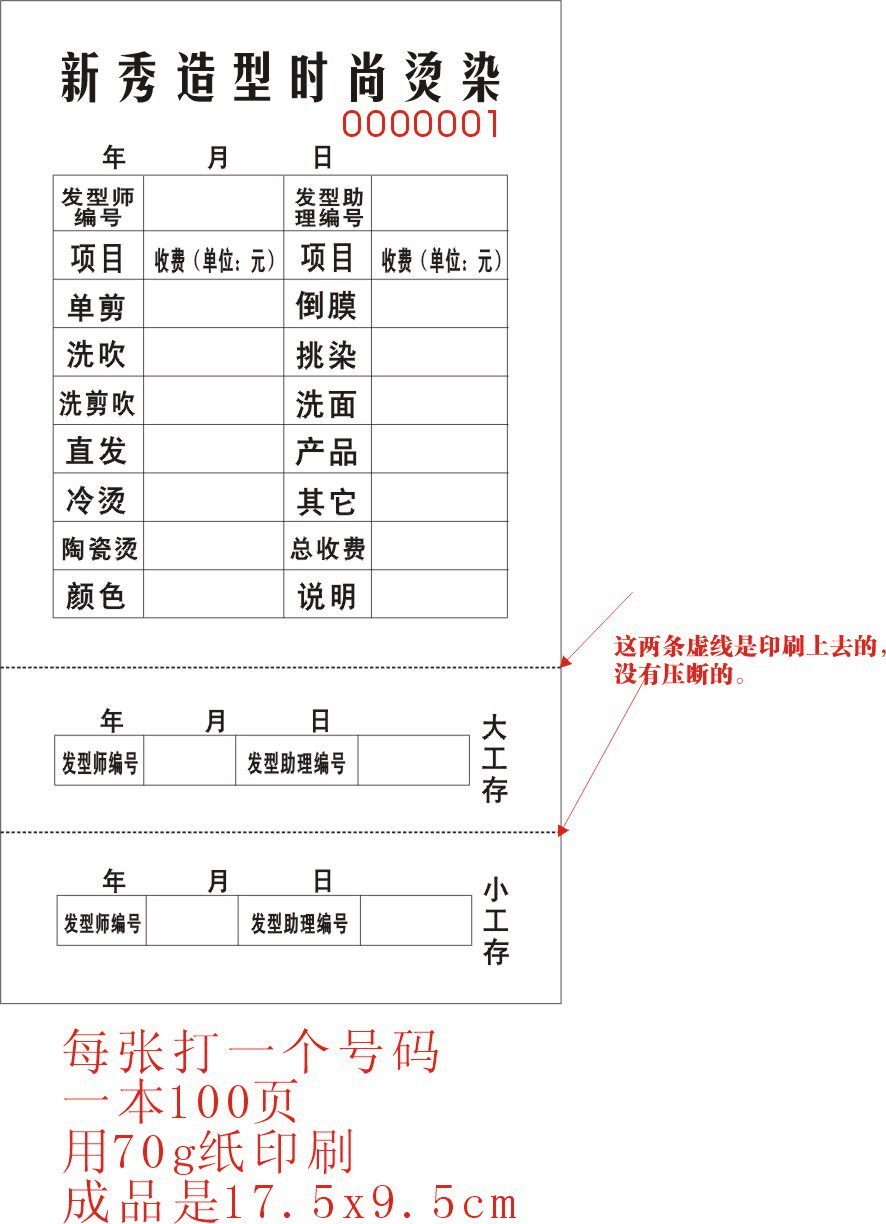 新秀造型时尚烫染
0000001

年　月　日

| 发型师编号 | | 发型助理编号 | |
|---|---|---|---|
| 项目 | 收费（单位：元） | 项目 | 收费（单位：元） |
| 单剪 | | 倒膜 | |
| 洗吹 | | 挑染 | |
| 洗剪吹 | | 洗面 | |
| 直发 | | 产品 | |
| 冷烫 | | 其它 | |
| 陶瓷烫 | | 总收费 | |
| 颜色 | | 说明 | |

这两条虚线是印刷上去的，没有压断的。

年　月　日

| 发型师编号 | | 发型助理编号 | |
|---|---|---|---|

大工存

年　月　日

| 发型师编号 | | 发型助理编号 | |
|---|---|---|---|

小工存

每张打一个号码
一本100页
用70g纸印刷
成品是17.5x9.5cm